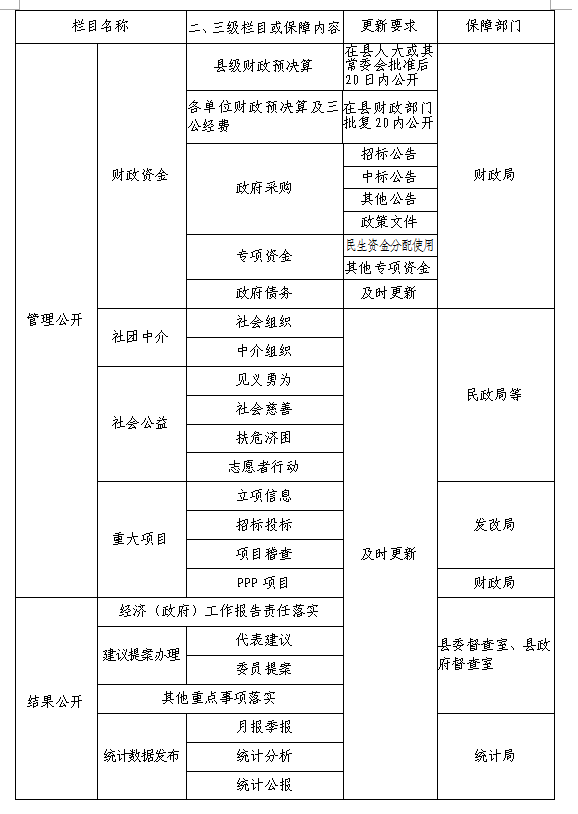 | 栏目名称 | | 二、三级栏目或保障内容 | 更新要求 | 保障部门 |
|---|---|---|---|---|
| 管理公开 | 财政资金 | 县级财政预决算 | 在县人大或其常委会批准后20日内公开 | 财政局 |
| | | 各单位财政预决算及三公经费 | 在县财政部门批复20内公开 | |
| | | 政府采购 | 招标公告 | |
| | | | 中标公告 | |
| | | | 其他公告 | |
| | | | 政策文件 | |
| | | 专项资金 | 民生资金分配使用 | |
| | | | 其他专项资金 | |
| | | 政府债务 | 及时更新 | |
| | 社团中介 | 社会组织 | 及时更新 | 民政局等 |
| | | 中介组织 | | |
| | 社会公益 | 见义勇为 | | |
| | | 社会慈善 | | |
| | | 扶危济困 | | |
| | | 志愿者行动 | | |
| | 重大项目 | 立项信息 | | 发改局 |
| | | 招标投标 | | |
| | | 项目稽查 | | |
| | | PPP 项目 | | 财政局 |
| 结果公开 | 经济（政府）工作报告责任落实 | | | 县委督查室、县政府督查室 |
| | 建议提案办理 | 代表建议 | | |
| | | 委员提案 | | |
| | 其他重点事项落实 | | | |
| | 统计数据发布 | 月报季报 | | 统计局 |
| | | 统计分析 | | |
| | | 统计公报 | | |